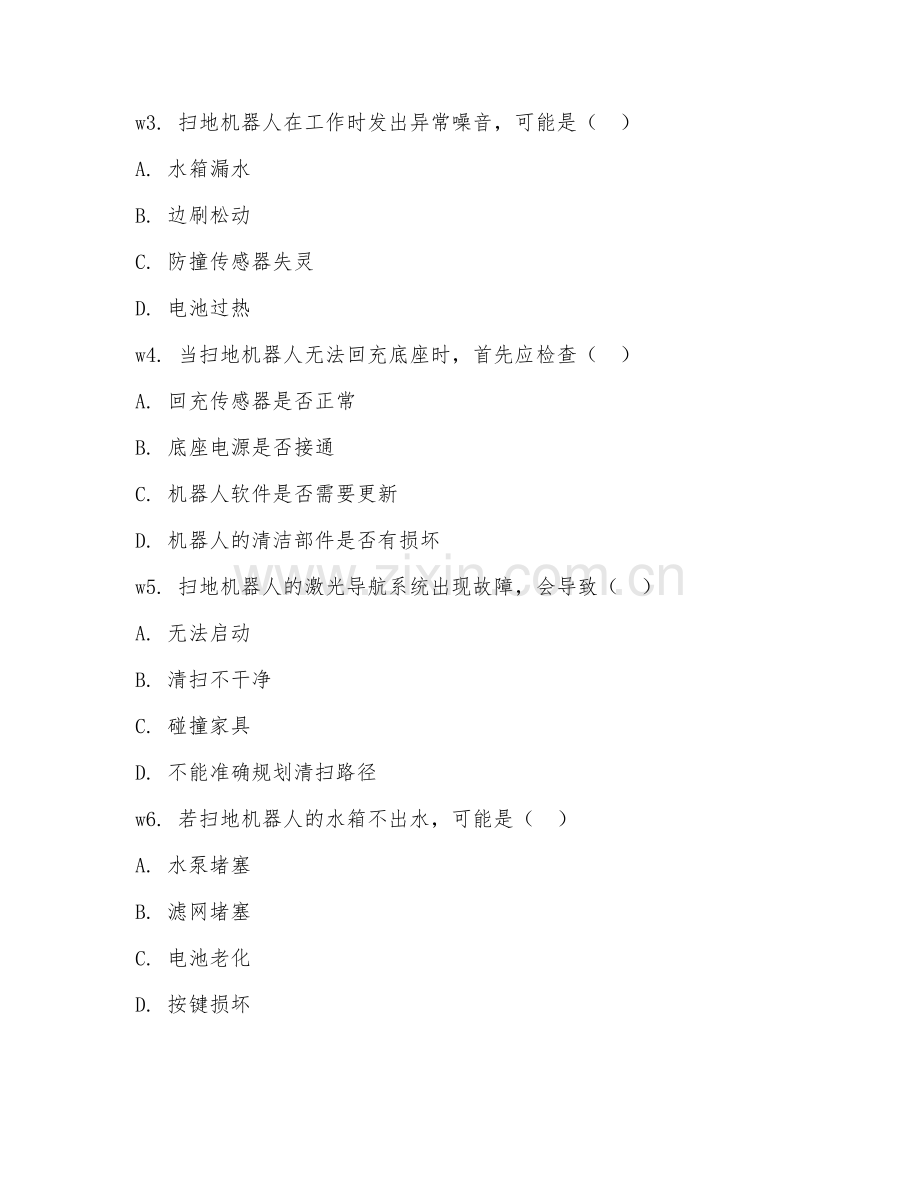 w3. 扫地机器人在工作时发出异常噪音，可能是（  ）

A. 水箱漏水

B. 边刷松动

C. 防撞传感器失灵

D. 电池过热

w4. 当扫地机器人无法回充底座时，首先应检查（  ）

A. 回充传感器是否正常

B. 底座电源是否接通

C. 机器人软件是否需要更新

D. 机器人的清洁部件是否有损坏

w5. 扫地机器人的激光导航系统出现故障，会导致（  ）

A. 无法启动

B. 清扫不干净

C. 碰撞家具

D. 不能准确规划清扫路径

w6. 若扫地机器人的水箱不出水，可能是（  ）

A. 水泵堵塞

B. 滤网堵塞

C. 电池老化

D. 按键损坏

www.zixin.com.cn